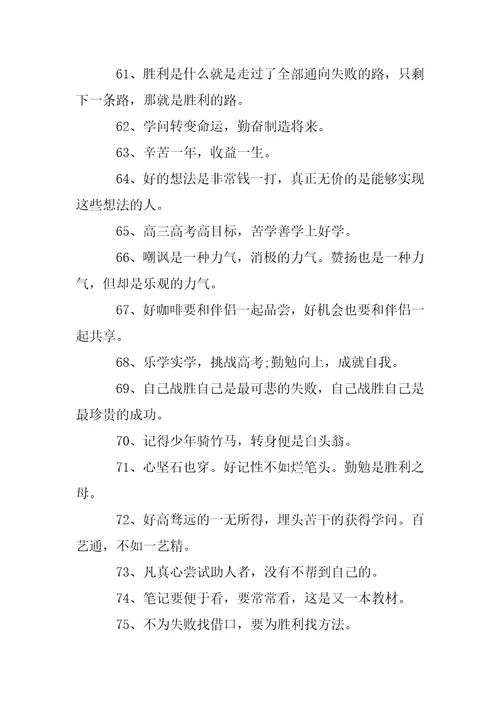 61、胜利是什么就是走过了全部通向失败的路，只剩下一条路，那就是胜利的路。

62、学问转变命运，勤奋制造将来。

63、辛苦一年，收益一生。

64、好的想法是非常钱一打，真正无价的是能够实现这些想法的人。

65、高三高考高目标，苦学善学上好学。

66、嘲讽是一种力气，消极的力气。赞扬也是一种力气，但却是乐观的力气。

67、好咖啡要和伴侣一起品尝，好机会也要和伴侣一起共享。

68、乐学实学，挑战高考;勤勉向上，成就自我。

69、自己战胜自己是最可悲的失败，自己战胜自己是最珍贵的成功。

70、记得少年骑竹马，转身便是白头翁。

71、心坚石也穿。好记性不如烂笔头。勤勉是胜利之母。

72、好高骛远的一无所得，埋头苦干的获得学问。百艺通，不如一艺精。

73、凡真心尝试助人者，没有不帮到自己的。

74、笔记要便于看，要常常看，这是又一本教材。

75、不为失败找借口，要为胜利找方法。